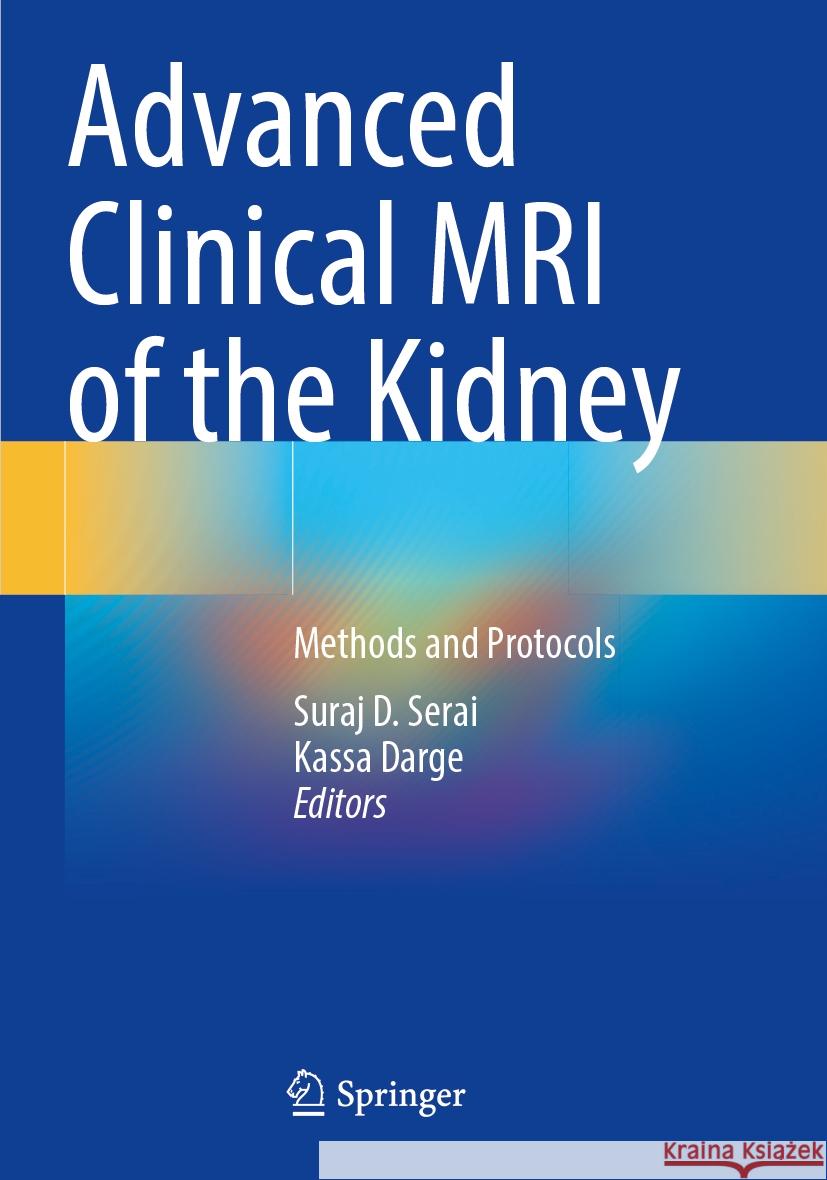 Advanced Clinical MRI of the Kidney

Methods and Protocols

Suraj D. Serai
Kassa Darge
Editors

Springer